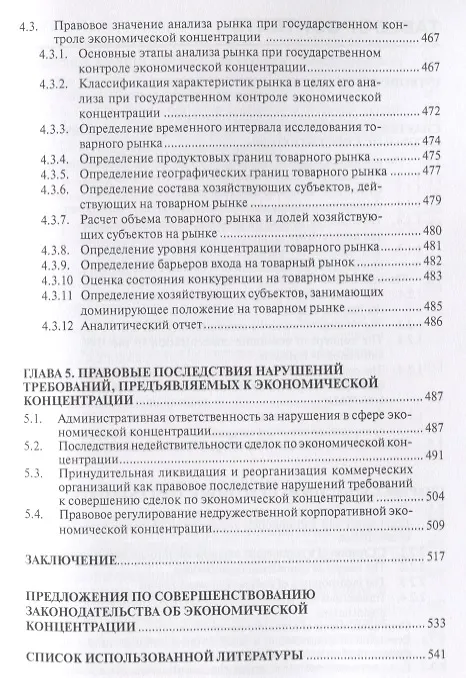 4.3. Правовое значение анализа рынка при государственном контроле экономической концентрации ........ 467

4.3.1. Основные этапы анализа рынка при государственном контроле экономической концентрации ........ 467

4.3.2. Классификация характеристик рынка в целях его анализа при государственном контроле экономической концентрации ........ 472

4.3.3. Определение временного интервала исследования товарного рынка ........ 474

4.3.4. Определение продуктовых границ товарного рынка ........ 475

4.3.5. Определение географических границ товарного рынка ........ 477

4.3.6. Определение состава хозяйствующих субъектов, действующих на товарном рынке ........ 479

4.3.7. Расчет объема товарного рынка и долей хозяйствующих субъектов на рынке ........ 480

4.3.8. Определение уровня концентрации товарного рынка ........ 481

4.3.9. Определение барьеров входа на товарный рынок ........ 482

4.3.10 Оценка состояния конкуренции на товарном рынке ........ 483

4.3.11 Определение хозяйствующих субъектов, занимающих доминирующее положение на товарном рынке ........ 485

4.3.12 Аналитический отчет ........ 486

ГЛАВА 5. ПРАВОВЫЕ ПОСЛЕДСТВИЯ НАРУШЕНИЙ ТРЕБОВАНИЙ, ПРЕДЪЯВЛЯЕМЫХ К ЭКОНОМИЧЕСКОЙ КОНЦЕНТРАЦИИ ........ 487

5.1. Административная ответственность за нарушения в сфере экономической концентрации ........ 487

5.2. Последствия недействительности сделок по экономической концентрации ........ 491

5.3. Принудительная ликвидация и реорганизация коммерческих организаций как правовое последствие нарушений требований к совершению сделок по экономической концентрации ........ 504

5.4. Правовое регулирование недружественной корпоративной экономической концентрации ........ 509

ЗАКЛЮЧЕНИЕ ........ 517

ПРЕДЛОЖЕНИЯ ПО СОВЕРШЕНСТВОВАНИЮ ЗАКОНОДАТЕЛЬСТВА ОБ ЭКОНОМИЧЕСКОЙ КОНЦЕНТРАЦИИ ........ 533

СПИСОК ИСПОЛЬЗОВАННОЙ ЛИТЕРАТУРЫ ........ 541